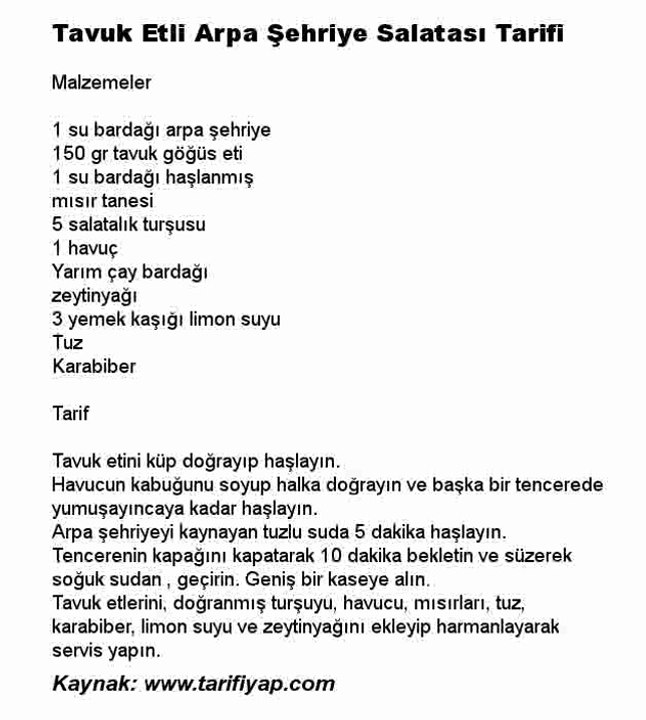 Tavuk Etli Arpa Şehriye Salatası Tarifi

Malzemeler

1 su bardağı arpa şehriye
150 gr tavuk göğüs eti
1 su bardağı haşlanmış mısır tanesi
5 salatalık turşusu
1 havuç
Yarım çay bardağı zeytinyağı
3 yemek kaşığı limon suyu
Tuz
Karabiber

Tarif

Tavuk etini küp doğrayıp haşlayın.
Havucun kabuğunu soyup halka doğrayın ve başka bir tencerede yumuşayıncaya kadar haşlayın.
Arpa şehriyeyi kaynayan tuzlu suda 5 dakika haşlayın.
Tencerenin kapağını kapatarak 10 dakika bekletin ve süzerek soğuk sudan , geçirin. Geniş bir kaseye alın.
Tavuk etlerini, doğranmış turşuyu, havucu, mısırları, tuz, karabiber, limon suyu ve zeytinyağını ekleyip harmanlayarak servis yapın.

Kaynak: www.tarifiyap.com